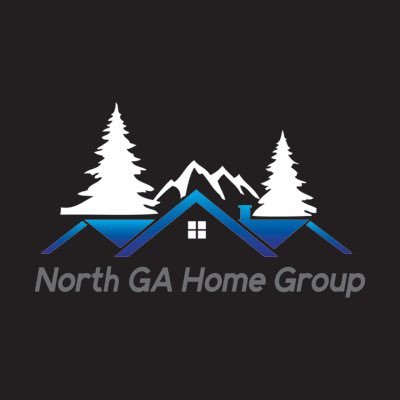 North GA Home Group